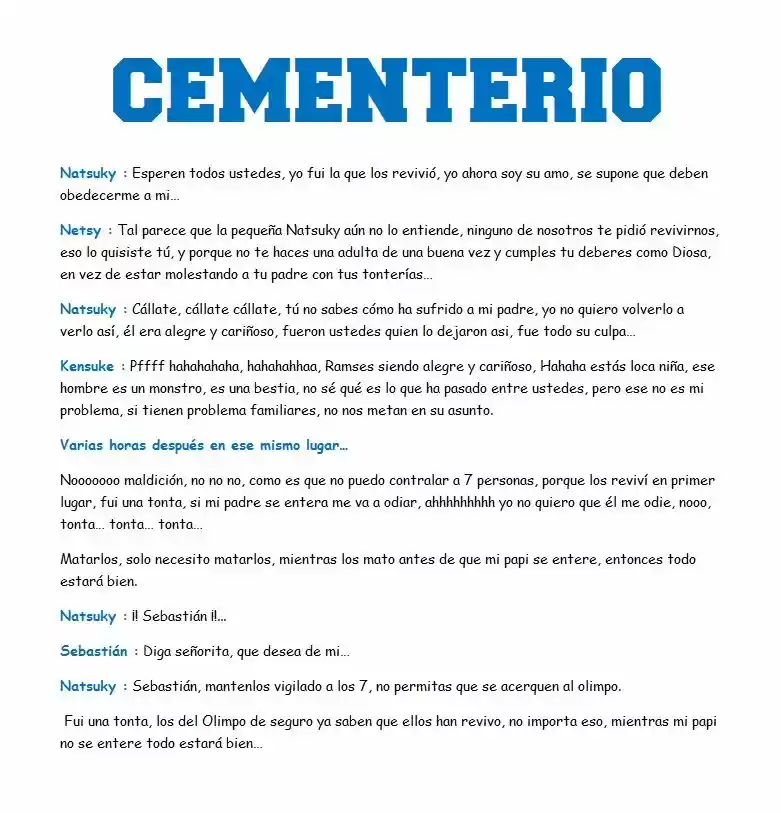 CEMENTERIO

Natsuky : Esperen todos ustedes, yo fui la que los revivió, yo ahora soy su amo, se supone que deben obedecerme a mi…

Netsy : Tal parece que la pequeña Natsuky aún no lo entiende, ninguno de nosotros te pidió revivirnos, eso lo quisiste tú, y porque no te haces una adulta de una buena vez y cumples tu deberes como Diosa, en vez de estar molestando a tu padre con tus tonterías…

Natsuky : Cállate, cállate cállate, tú no sabes cómo ha sufrido a mi padre, yo no quiero volverlo a verlo así, él era alegre y cariñoso, fueron ustedes quien lo dejaron asi, fue todo su culpa…

Kensuke : Pffff hahahahaha, hahahahhaa, Ramses siendo alegre y cariñoso, Hahaha estás loca niña, ese hombre es un monstro, es una bestia, no sé qué es lo que ha pasado entre ustedes, pero ese no es mi problema, si tienen problema familiares, no nos metan en su asunto.

Varias horas después en ese mismo lugar…

Nooooooo maldición, no no no, como es que no puedo contralar a 7 personas, porque los reviví en primer lugar, fui una tonta, si mi padre se entera me va a odiar, ahhhhhhhhh yo no quiero que él me odie, nooo, tonta… tonta… tonta…

Matarlos, solo necesito matarlos, mientras los mato antes de que mi papi se entere, entonces todo estará bien.

Natsuky : ¡! Sebastián ¡!…

Sebastián : Diga señorita, que desea de mi…

Natsuky : Sebastián, mantenlos vigilado a los 7, no permitas que se acerquen al olimpo.

Fui una tonta, los del Olimpo de seguro ya saben que ellos han revivo, no importa eso, mientras mi papi no se entere todo estará bien…